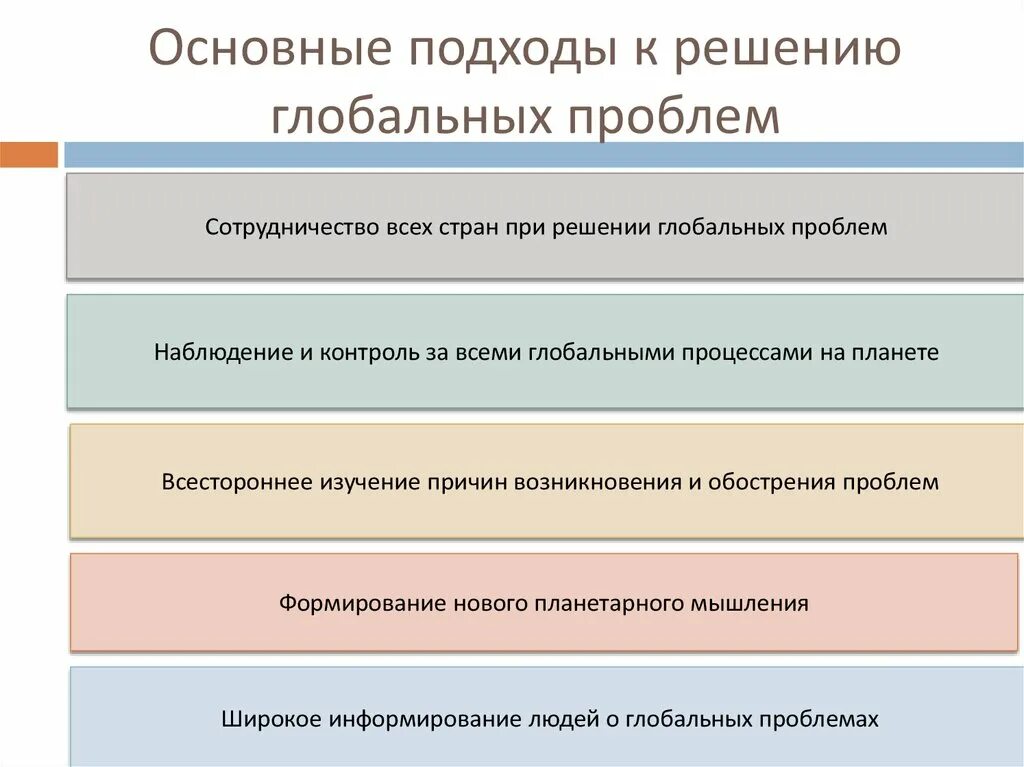 Основные подходы к решению глобальных проблем

Сотрудничество всех стран при решении глобальных проблем

Наблюдение и контроль за всеми глобальными процессами на планете

Всестороннее изучение причин возникновения и обострения проблем

Формирование нового планетарного мышления

Широкое информирование людей о глобальных проблемах